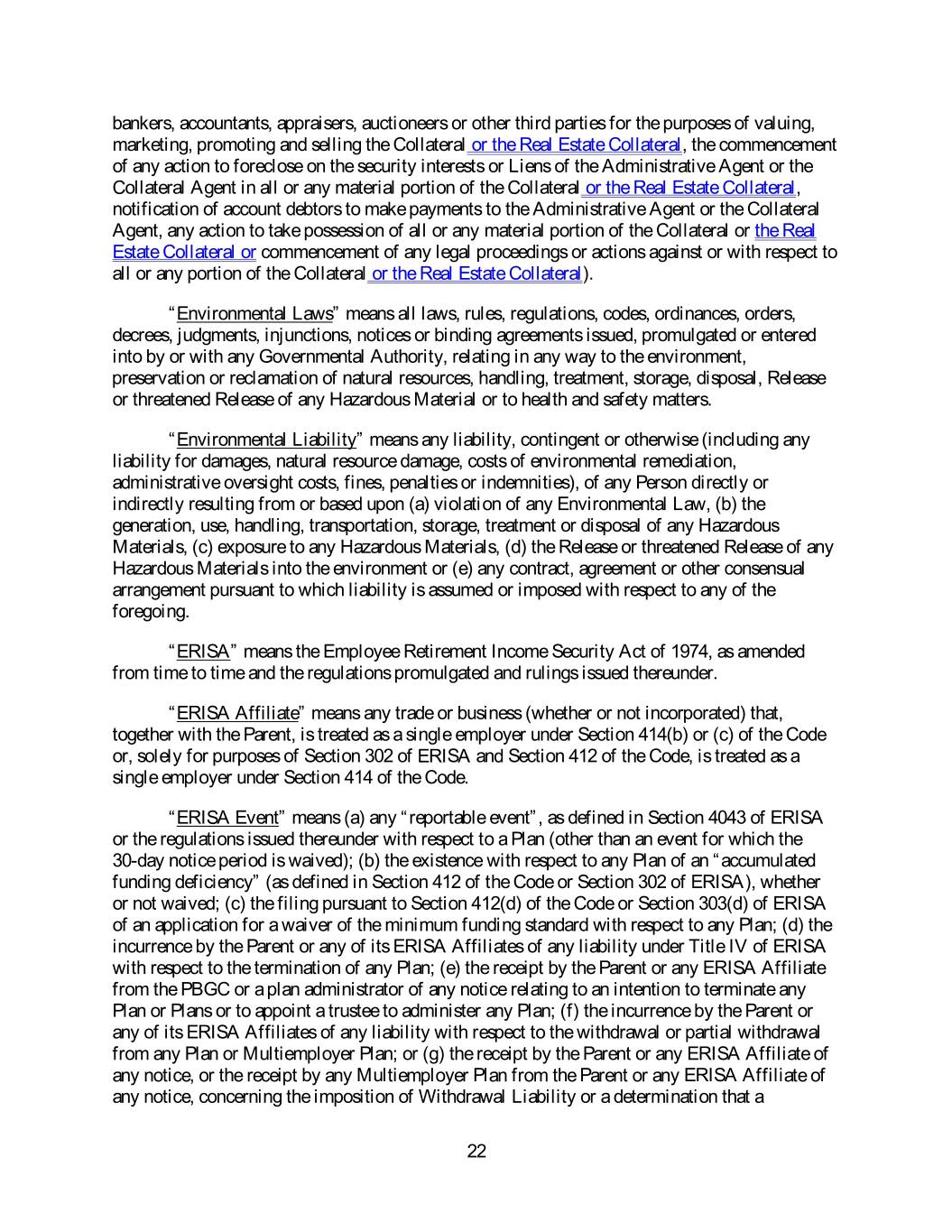 bankers, accountants, appraisers, auctioneers or other third parties for the purposes of valuing, marketing, promoting and selling the Collateral or the Real Estate Collateral, the commencement of any action to foreclose on the security interests or Liens of the Administrative Agent or the Collateral Agent in all or any material portion of the Collateral or the Real Estate Collateral, notification of account debtors to make payments to the Administrative Agent or the Collateral Agent, any action to take possession of all or any material portion of the Collateral or the Real Estate Collateral or commencement of any legal proceedings or actions against or with respect to all or any portion of the Collateral or the Real Estate Collateral).

“Environmental Laws” means all laws, rules, regulations, codes, ordinances, orders, decrees, judgments, injunctions, notices or binding agreements issued, promulgated or entered into by or with any Governmental Authority, relating in any way to the environment, preservation or reclamation of natural resources, handling, treatment, storage, disposal, Release or threatened Release of any Hazardous Material or to health and safety matters.

“Environmental Liability” means any liability, contingent or otherwise (including any liability for damages, natural resource damage, costs of environmental remediation, administrative oversight costs, fines, penalties or indemnities), of any Person directly or indirectly resulting from or based upon (a) violation of any Environmental Law, (b) the generation, use, handling, transportation, storage, treatment or disposal of any Hazardous Materials, (c) exposure to any Hazardous Materials, (d) the Release or threatened Release of any Hazardous Materials into the environment or (e) any contract, agreement or other consensual arrangement pursuant to which liability is assumed or imposed with respect to any of the foregoing.

“ERISA” means the Employee Retirement Income Security Act of 1974, as amended from time to time and the regulations promulgated and rulings issued thereunder.

“ERISA Affiliate” means any trade or business (whether or not incorporated) that, together with the Parent, is treated as a single employer under Section 414(b) or (c) of the Code or, solely for purposes of Section 302 of ERISA and Section 412 of the Code, is treated as a single employer under Section 414 of the Code.

“ERISA Event” means (a) any “reportable event”, as defined in Section 4043 of ERISA or the regulations issued thereunder with respect to a Plan (other than an event for which the 30-day notice period is waived); (b) the existence with respect to any Plan of an “accumulated funding deficiency” (as defined in Section 412 of the Code or Section 302 of ERISA), whether or not waived; (c) the filing pursuant to Section 412(d) of the Code or Section 303(d) of ERISA of an application for a waiver of the minimum funding standard with respect to any Plan; (d) the incurrence by the Parent or any of its ERISA Affiliates of any liability under Title IV of ERISA with respect to the termination of any Plan; (e) the receipt by the Parent or any ERISA Affiliate from the PBGC or a plan administrator of any notice relating to an intention to terminate any Plan or Plans or to appoint a trustee to administer any Plan; (f) the incurrence by the Parent or any of its ERISA Affiliates of any liability with respect to the withdrawal or partial withdrawal from any Plan or Multiemployer Plan; or (g) the receipt by the Parent or any ERISA Affiliate of any notice, or the receipt by any Multiemployer Plan from the Parent or any ERISA Affiliate of any notice, concerning the imposition of Withdrawal Liability or a determination that a

22